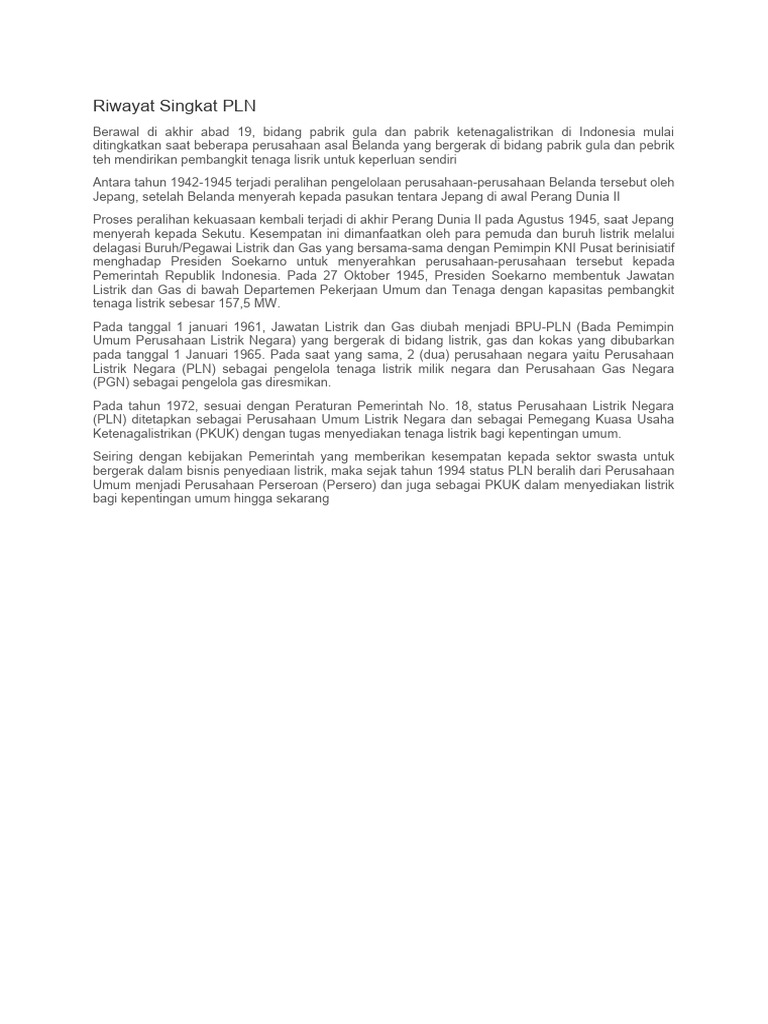 Riwayat Singkat PLN

Berawal di akhir abad 19, bidang pabrik gula dan pabrik ketenagalistrikan di Indonesia mulai ditingkatkan saat beberapa perusahaan asal Belanda yang bergerak di bidang pabrik gula dan pebrik teh mendirikan pembangkit tenaga lisrik untuk keperluan sendiri

Antara tahun 1942-1945 terjadi peralihan pengelolaan perusahaan-perusahaan Belanda tersebut oleh Jepang, setelah Belanda menyerah kepada pasukan tentara Jepang di awal Perang Dunia II

Proses peralihan kekuasaan kembali terjadi di akhir Perang Dunia II pada Agustus 1945, saat Jepang menyerah kepada Sekutu. Kesempatan ini dimanfaatkan oleh para pemuda dan buruh listrik melalui delagasi Buruh/Pegawai Listrik dan Gas yang bersama-sama dengan Pemimpin KNI Pusat berinisiatif menghadap Presiden Soekarno untuk menyerahkan perusahaan-perusahaan tersebut kepada Pemerintah Republik Indonesia. Pada 27 Oktober 1945, Presiden Soekarno membentuk Jawatan Listrik dan Gas di bawah Departemen Pekerjaan Umum dan Tenaga dengan kapasitas pembangkit tenaga listrik sebesar 157,5 MW.

Pada tanggal 1 januari 1961, Jawatan Listrik dan Gas diubah menjadi BPU-PLN (Bada Pemimpin Umum Perusahaan Listrik Negara) yang bergerak di bidang listrik, gas dan kokas yang dibubarkan pada tanggal 1 Januari 1965. Pada saat yang sama, 2 (dua) perusahaan negara yaitu Perusahaan Listrik Negara (PLN) sebagai pengelola tenaga listrik milik negara dan Perusahaan Gas Negara (PGN) sebagai pengelola gas diresmikan.

Pada tahun 1972, sesuai dengan Peraturan Pemerintah No. 18, status Perusahaan Listrik Negara (PLN) ditetapkan sebagai Perusahaan Umum Listrik Negara dan sebagai Pemegang Kuasa Usaha Ketenagalistrikan (PKUK) dengan tugas menyediakan tenaga listrik bagi kepentingan umum.

Seiring dengan kebijakan Pemerintah yang memberikan kesempatan kepada sektor swasta untuk bergerak dalam bisnis penyediaan listrik, maka sejak tahun 1994 status PLN beralih dari Perusahaan Umum menjadi Perusahaan Perseroan (Persero) dan juga sebagai PKUK dalam menyediakan listrik bagi kepentingan umum hingga sekarang